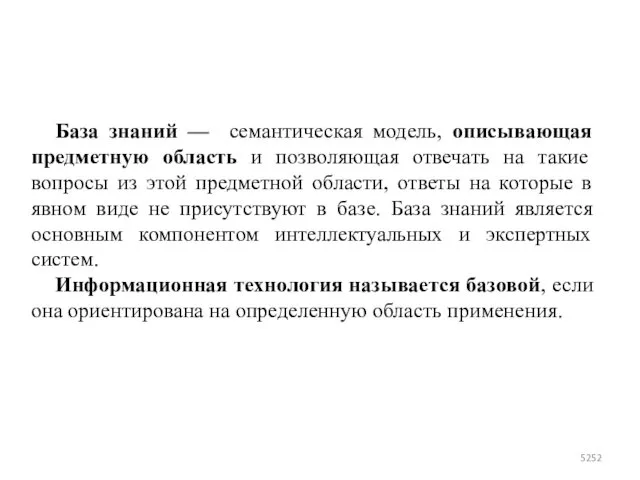 База знаний — семантическая модель, описывающая предметную область и позволяющая отвечать на такие вопросы из этой предметной области, ответы на которые в явном виде не присутствуют в базе. База знаний является основным компонентом интеллектуальных и экспертных систем.

Информационная технология называется базовой, если она ориентирована на определенную область применения.

5252